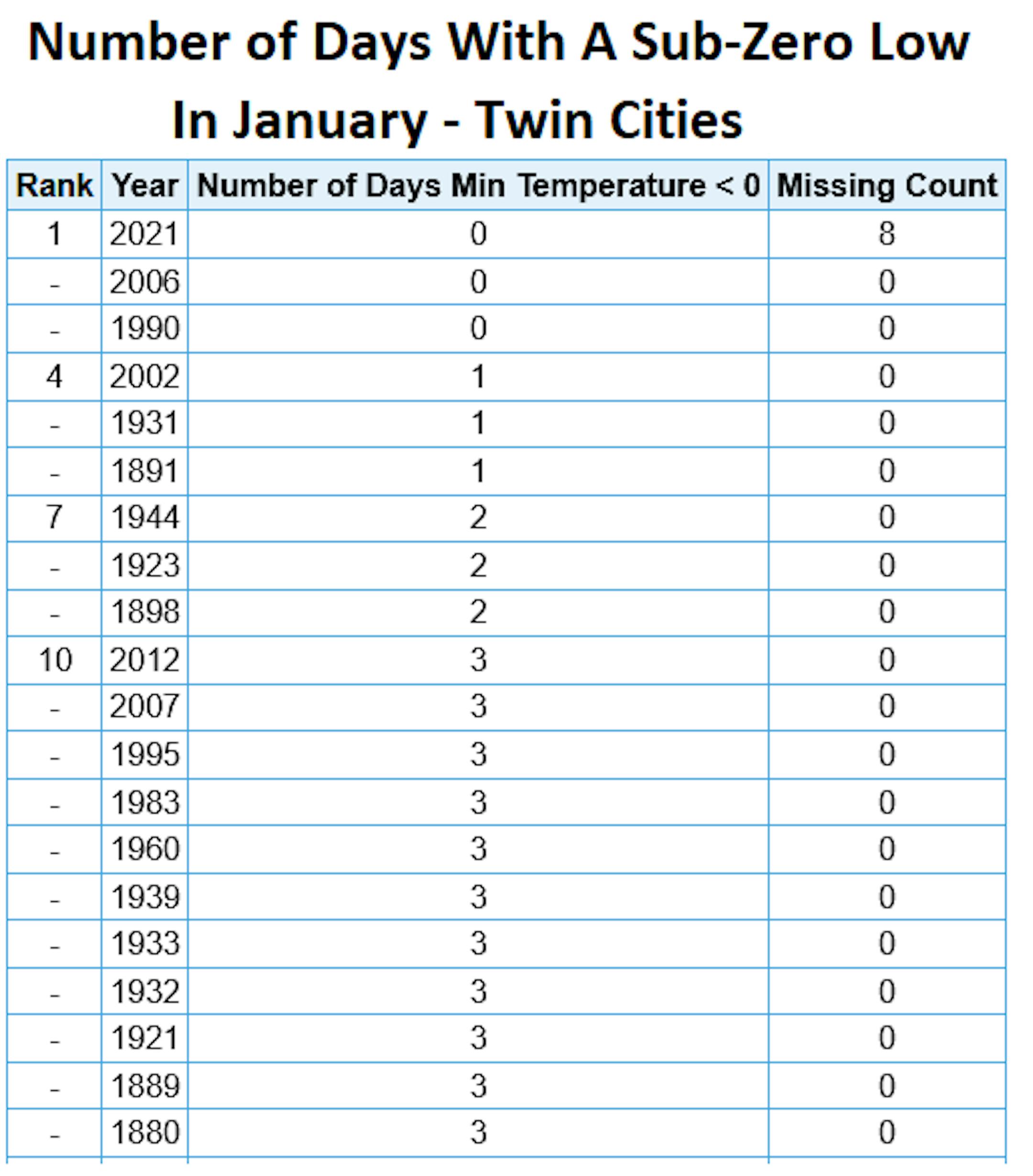 Number of Days With A Sub-Zero Low In January - Twin Cities

| Rank | Year | Number of Days Min Temperature < 0 | Missing Count |
|---|---|---|---|
| 1 | 2021 | 0 | 8 |
| - | 2006 | 0 | 0 |
| - | 1990 | 0 | 0 |
| 4 | 2002 | 1 | 0 |
| - | 1931 | 1 | 0 |
| - | 1891 | 1 | 0 |
| 7 | 1944 | 2 | 0 |
| - | 1923 | 2 | 0 |
| - | 1898 | 2 | 0 |
| 10 | 2012 | 3 | 0 |
| - | 2007 | 3 | 0 |
| - | 1995 | 3 | 0 |
| - | 1983 | 3 | 0 |
| - | 1960 | 3 | 0 |
| - | 1939 | 3 | 0 |
| - | 1933 | 3 | 0 |
| - | 1932 | 3 | 0 |
| - | 1921 | 3 | 0 |
| - | 1889 | 3 | 0 |
| - | 1880 | 3 | 0 |